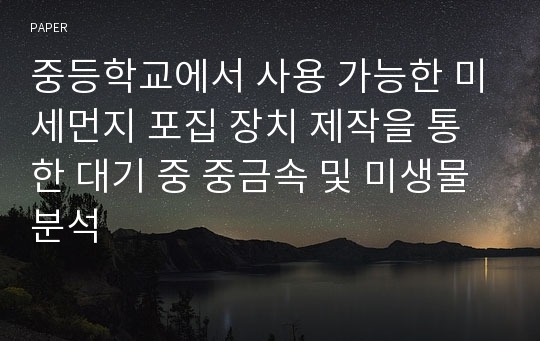 PAPER

중등학교에서 사용 가능한 미세먼지 포집 장치 제작을 통한 대기 중 중금속 및 미생물 분석